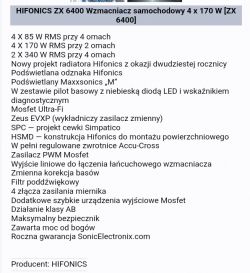 HIFONICS ZX 6400 Wzmacniacz samochodowy 4 x 170 W [ZX 6400]

4 X 85 W RMS przy 4 omach
4 X 170 W RMS przy 2 omach
2 X 340 W RMS przy 4 omach
Nowy projekt radiatora Hifonics z okazji dwudziestej rocznicy
Podświetlana odznaka Hifonics
Podświetlany Maxxsonics „M"
W zestawie pilot basowy z niebieską diodą LED i wskaźnikiem diagnostycznym
Mosfet Ultra-Fi
Zeus EVXP (wykładniczy zasilacz zmienny)
SPC — projekt cewki Simpatico
HSMD — konstrukcja Hifonics do montażu powierzchniowego
W pełni regulowane zwrotnice Accu-Cross
Zasilacz PWM Mosfet
Wyjście liniowe do łączenia łańcuchowego wzmacniacza
Zmienna korekcja basów
Filtr poddźwiękowy
4 złącza zasilania miernika
Dodatkowe szybkie urządzenia wyjściowe Mosfet
Działanie klasy AB
Maksymalny bezpiecznik
Zawarta moc od bogów
Roczna gwarancja SonicElectronix.com

Producent: HIFONICS